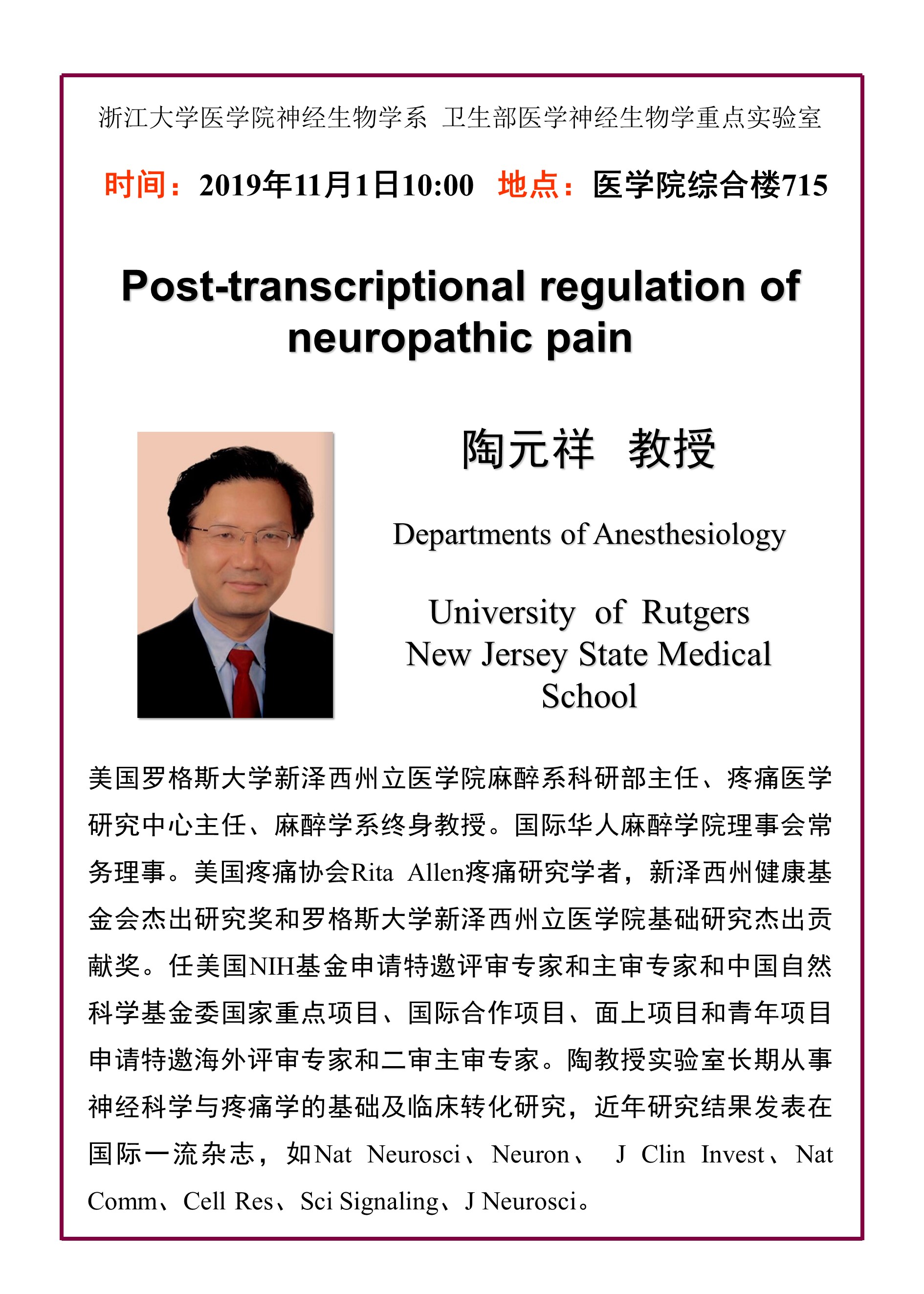 浙江大学医学院神经生物学系 卫生部医学神经生物学重点实验室

时间：2019年11月1日10:00 地点：医学院综合楼715

Post-transcriptional regulation of neuropathic pain

陶元祥 教授

Departments of Anesthesiology

University of Rutgers New Jersey State Medical School

美国罗格斯大学新泽西州立医学院麻醉系科研部主任、疼痛医学研究中心主任、麻醉学系终身教授。国际华人麻醉学院理事会常务理事。美国疼痛协会Rita Allen疼痛研究学者，新泽西州健康基金会杰出研究奖和罗格斯大学新泽西州立医学院基础研究杰出贡献奖。任美国NIH基金申请特邀评审专家和主审专家和中国自然科学基金委国家重点项目、国际合作项目、面上项目和青年项目申请特邀海外评审专家和二审主审专家。陶教授实验室长期从事神经科学与疼痛学的基础及临床转化研究，近年研究结果发表在国际一流杂志，如Nat Neurosci、Neuron、 J Clin Invest、Nat Comm、Cell Res、Sci Signaling、J Neurosci。